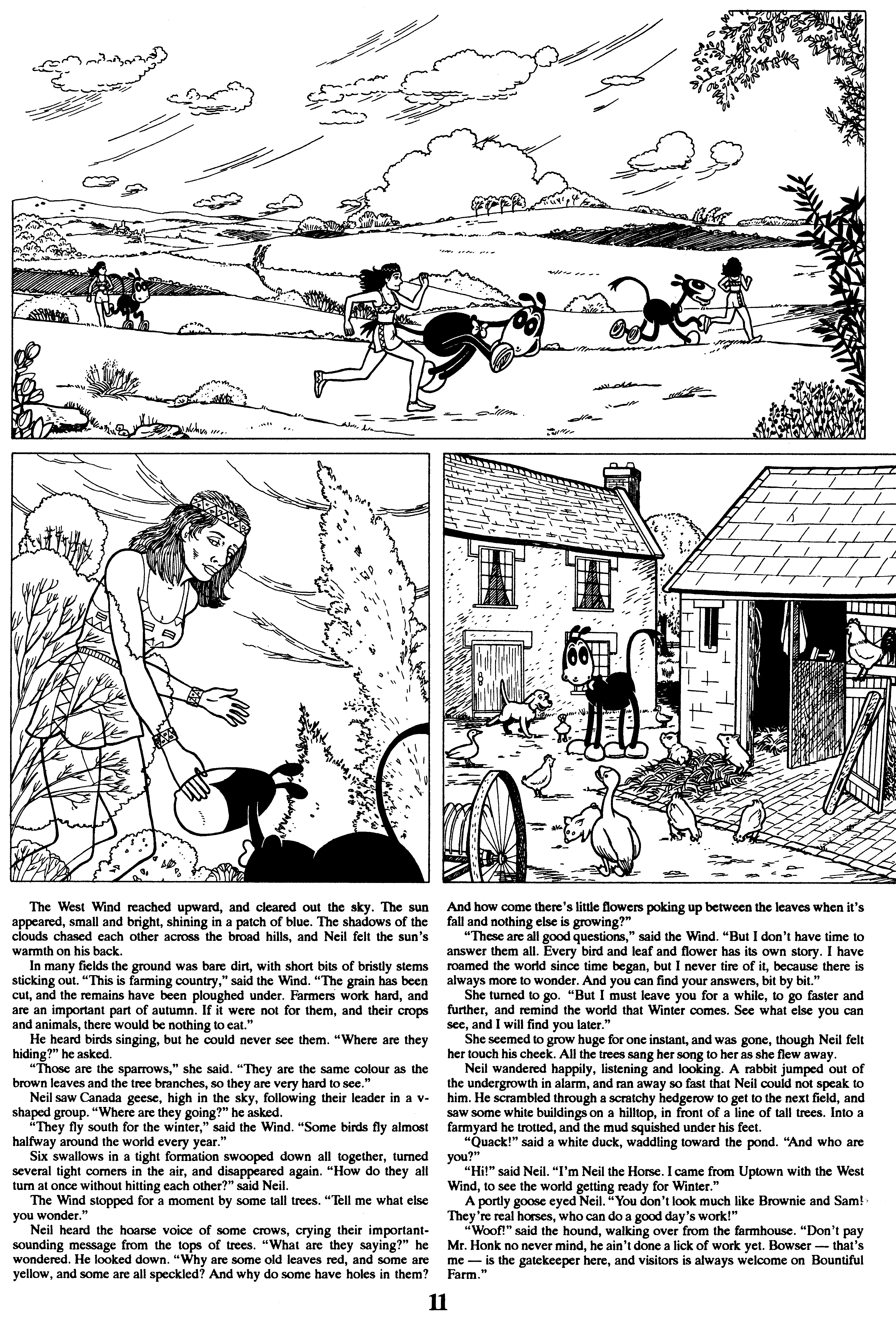 The West Wind reached upward, and cleared out the sky. The sun appeared, small and bright, shining in a patch of blue. The shadows of the clouds chased each other across the broad hills, and Neil felt the sun's warmth on his back.

In many fields the ground was bare dirt, with short bits of bristly stems sticking out. "This is farming country," said the Wind. "The grain has been cut, and the remains have been ploughed under. Farmers work hard, and are an important part of autumn. If it were not for them, and their crops and animals, there would be nothing to eat."

He heard birds singing, but he could never see them. "Where are they hiding?" he asked.

"Those are the sparrows," she said. "They are the same colour as the brown leaves and the tree branches, so they are very hard to see."

Neil saw Canada geese, high in the sky, following their leader in a v-shaped group. "Where are they going?" he asked.

"They fly south for the winter," said the Wind. "Some birds fly almost halfway around the world every year."

Six swallows in a tight formation swooped down all together, turned several tight corners in the air, and disappeared again. "How do they all turn at once without hitting each other?" said Neil.

The Wind stopped for a moment by some tall trees. "Tell me what else you wonder."

Neil heard the hoarse voice of some crows, crying their important-sounding message from the tops of trees. "What are they saying?" he wondered. He looked down. "Why are some old leaves red, and some are yellow, and some are all speckled? And why do some have holes in them? And how come there's little flowers poking up between the leaves when it's fall and nothing else is growing?"

"These are all good questions," said the Wind. "But I don't have time to answer them all. Every bird and leaf and flower has its own story. I have roamed the world since time began, but I never tire of it, because there is always more to wonder. And you can find your answers, bit by bit."

She turned to go. "But I must leave you for a while, to go faster and further, and remind the world that Winter comes. See what else you can see, and I will find you later."

She seemed to grow huge for one instant, and was gone, though Neil felt her touch his cheek. All the trees sang her song to her as she flew away.

Neil wandered happily, listening and looking. A rabbit jumped out of the undergrowth in alarm, and ran away so fast that Neil could not speak to him. He scrambled through a scratchy hedgerow to get to the next field, and saw some white buildings on a hilltop, in front of a line of tall trees. Into a farmyard he trotted, and the mud squished under his feet.

"Quack!" said a white duck, waddling toward the pond. "And who are you?"

"Hi!" said Neil. "I'm Neil the Horse. I came from Uptown with the West Wind, to see the world getting ready for Winter."

A portly goose eyed Neil. "You don't look much like Brownie and Sam! They're real horses, who can do a good day's work!"

"Woof!" said the hound, walking over from the farmhouse. "Don't pay Mr. Honk no never mind, he ain't done a lick of work yet. Bowser — that's me — is the gatekeeper here, and visitors is always welcome on Bountiful Farm."

11